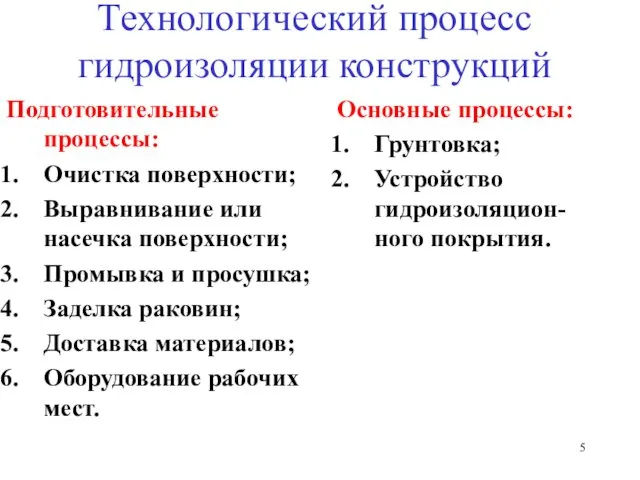 Технологический процесс гидроизоляции конструкций

Подготовительные процессы:
1. Очистка поверхности;
2. Выравнивание или насечка поверхности;
3. Промывка и просушка;
4. Заделка раковин;
5. Доставка материалов;
6. Оборудование рабочих мест.

Основные процессы:
1. Грунтовка;
2. Устройство гидроизоляционного покрытия.

5